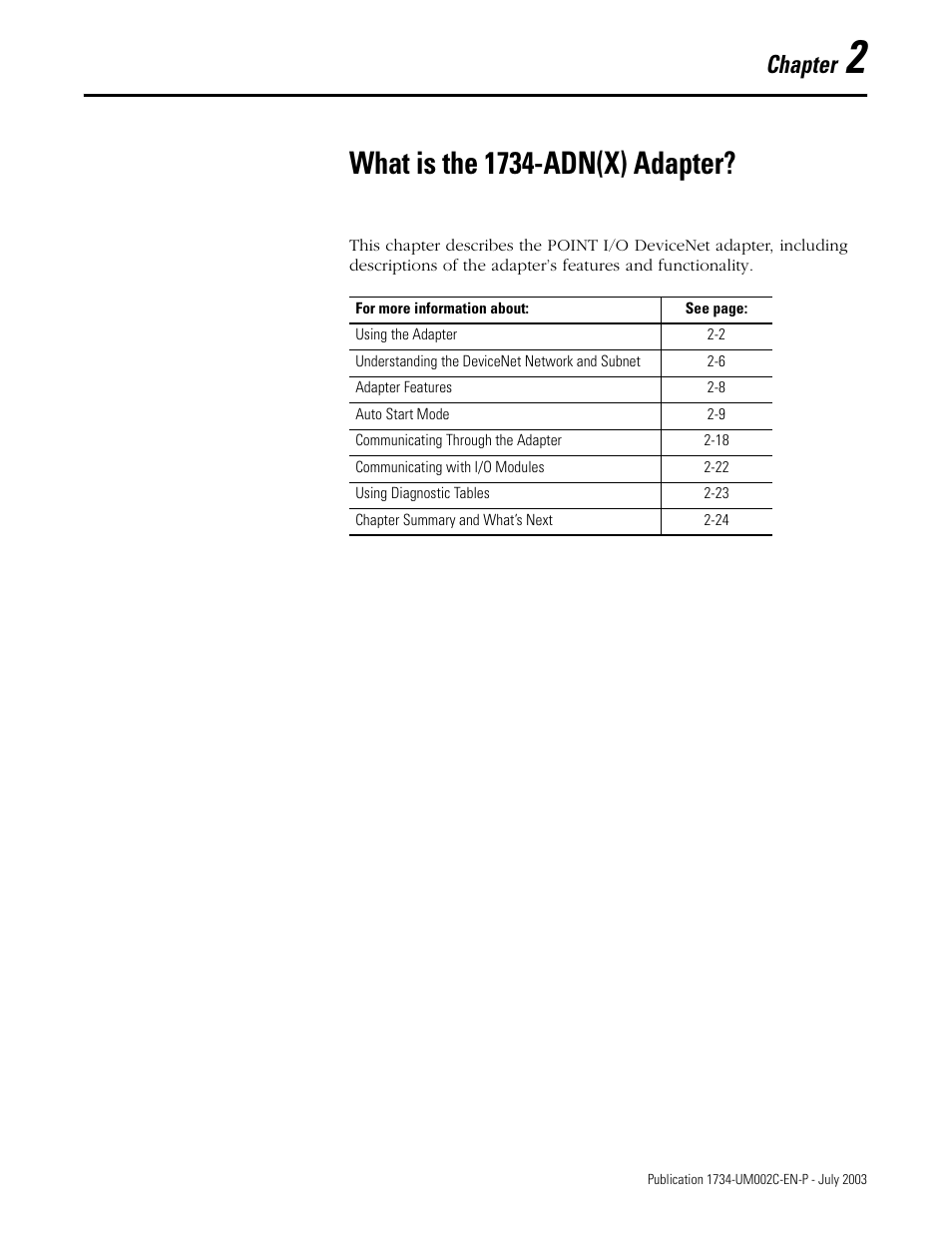 Chapter 2

What is the 1734-ADN(X) Adapter?

This chapter describes the POINT I/O DeviceNet adapter, including descriptions of the adapter's features and functionality.

| For more information about: | See page: |
|---|---|
| Using the Adapter | 2-2 |
| Understanding the DeviceNet Network and Subnet | 2-6 |
| Adapter Features | 2-8 |
| Auto Start Mode | 2-9 |
| Communicating Through the Adapter | 2-18 |
| Communicating with I/O Modules | 2-22 |
| Using Diagnostic Tables | 2-23 |
| Chapter Summary and What's Next | 2-24 |

Publication 1734-UM002C-EN-P - July 2003